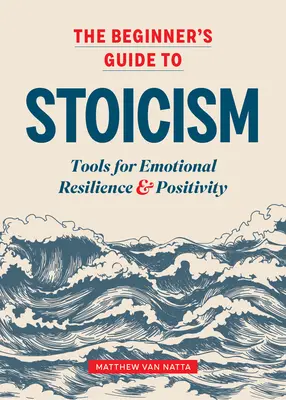 THE BEGINNER'S GUIDE TO

STOICISM

Tools for Emotional Resilience & Positivity

MATTHEW VAN NATTA